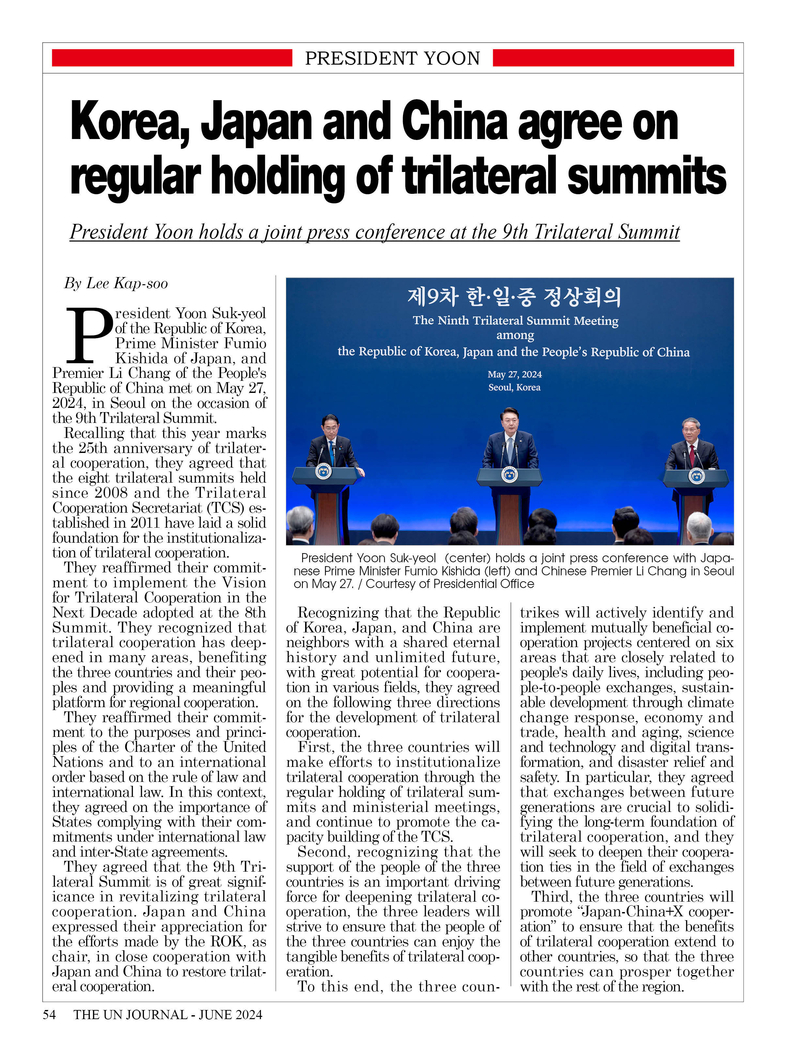 PRESIDENT YOON

Korea, Japan and China agree on regular holding of trilateral summits

President Yoon holds a joint press conference at the 9th Trilateral Summit

By Lee Kap-soo

President Yoon Suk-yeol of the Republic of Korea, Prime Minister Fumio Kishida of Japan, and Premier Li Chang of the People's Republic of China met on May 27, 2024, in Seoul on the occasion of the 9th Trilateral Summit.

Recalling that this year marks the 25th anniversary of trilateral cooperation, they agreed that the eight trilateral summits held since 2008 and the Trilateral Cooperation Secretariat (TCS) established in 2011 have laid a solid foundation for the institutionalization of trilateral cooperation.

They reaffirmed their commitment to implement the Vision for Trilateral Cooperation in the Next Decade adopted at the 8th Summit. They recognized that trilateral cooperation has deepened in many areas, benefiting the three countries and their peoples and providing a meaningful platform for regional cooperation.

They reaffirmed their commitment to the purposes and principles of the Charter of the United Nations and to an international order based on the rule of law and international law. In this context, they agreed on the importance of States complying with their commitments under international law and inter-State agreements.

They agreed that the 9th Trilateral Summit is of great significance in revitalizing trilateral cooperation. Japan and China expressed their appreciation for the efforts made by the ROK, as chair, in close cooperation with Japan and China to restore trilateral cooperation.

제9차 한·일·중 정상회의
The Ninth Trilateral Summit Meeting
among
the Republic of Korea, Japan and the People's Republic of China
May 27, 2024
Seoul, Korea

President Yoon Suk-yeol (center) holds a joint press conference with Japanese Prime Minister Fumio Kishida (left) and Chinese Premier Li Chang in Seoul on May 27. / Courtesy of Presidential Office

Recognizing that the Republic of Korea, Japan, and China are neighbors with a shared eternal history and unlimited future, with great potential for cooperation in various fields, they agreed on the following three directions for the development of trilateral cooperation.

First, the three countries will make efforts to institutionalize trilateral cooperation through the regular holding of trilateral summits and ministerial meetings, and continue to promote the capacity building of the TCS.

Second, recognizing that the support of the people of the three countries is an important driving force for deepening trilateral cooperation, the three leaders will strive to ensure that the people of the three countries can enjoy the tangible benefits of trilateral cooperation.

To this end, the three countries will actively identify and implement mutually beneficial cooperation projects centered on six areas that are closely related to people's daily lives, including people-to-people exchanges, sustainable development through climate change response, economy and trade, health and aging, science and technology and digital transformation, and disaster relief and safety. In particular, they agreed that exchanges between future generations are crucial to solidifying the long-term foundation of trilateral cooperation, and they will seek to deepen their cooperation ties in the field of exchanges between future generations.

Third, the three countries will promote "Japan-China+X cooperation" to ensure that the benefits of trilateral cooperation extend to other countries, so that the three countries can prosper together with the rest of the region.

54 THE UN JOURNAL - JUNE 2024